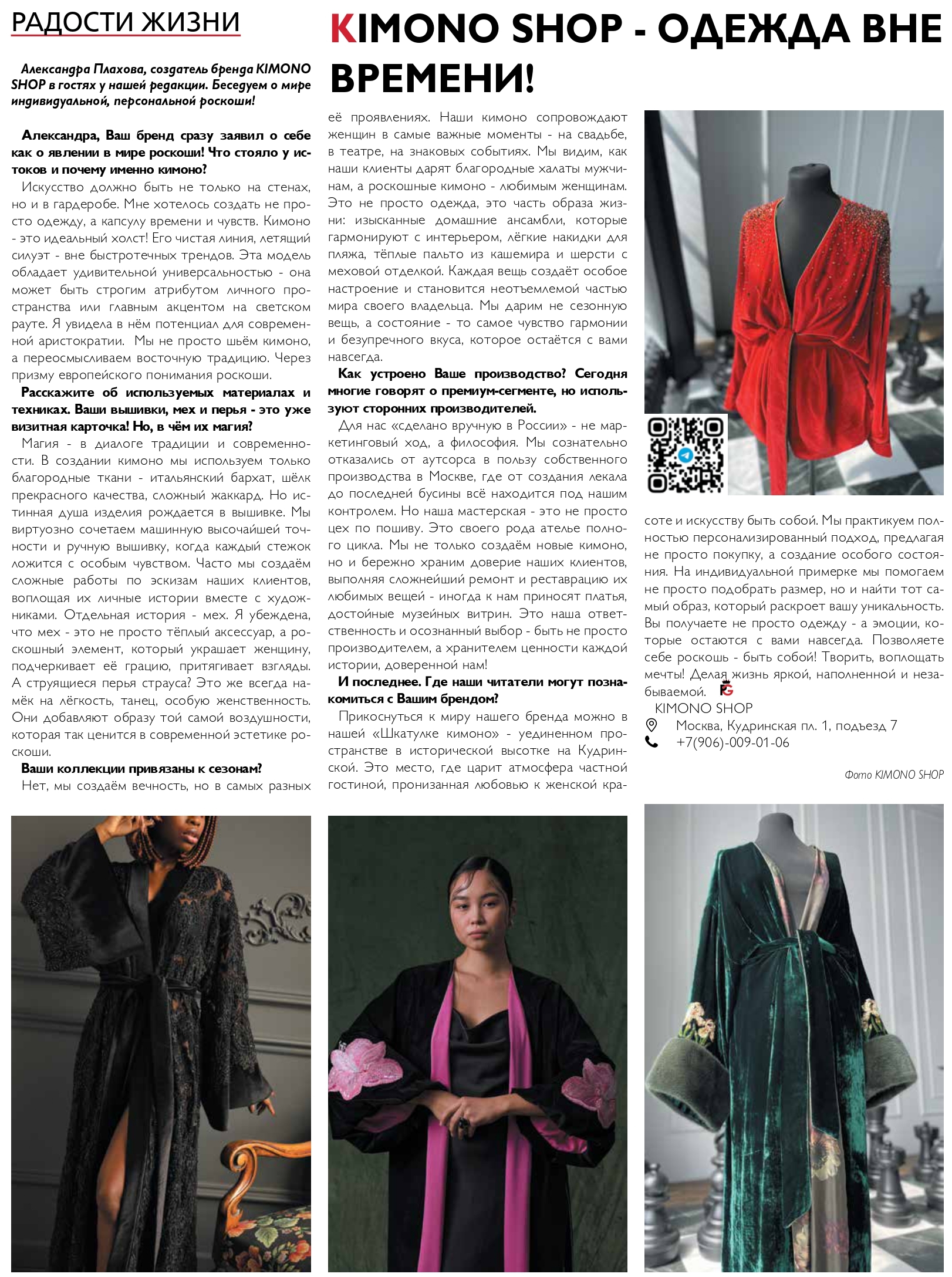 РАДОСТИ ЖИЗНИ

KIMONO SHOP - ОДЕЖДА ВНЕ ВРЕМЕНИ!

Александра Плахова, создатель бренда KIMONO SHOP в гостях у нашей редакции. Беседуем о мире индивидуальной, персональной роскоши!

Александра, Ваш бренд сразу заявил о себе как о явлении в мире роскоши! Что стояло у истоков и почему именно кимоно?

Искусство должно быть не только на стенах, но и в гардеробе. Мне хотелось создать не просто одежду, а капсулу времени и чувств. Кимоно - это идеальный холст! Его чистая линия, летящий силуэт - вне быстротечных трендов. Эта модель обладает удивительной универсальностью - она может быть строгим атрибутом личного пространства или главным акцентом на светском рауте. Я увидела в нём потенциал для современной аристократии. Мы не просто шьём кимоно, а переосмысливаем восточную традицию. Через призму европейского понимания роскоши.

Расскажите об используемых материалах и техниках. Ваши вышивки, мех и перья - это уже визитная карточка! Но, в чём их магия?

Магия - в диалоге традиции и современности. В создании кимоно мы используем только благородные ткани - итальянский бархат, шёлк прекрасного качества, сложный жаккард. Но истинная душа изделия рождается в вышивке. Мы виртуозно сочетаем машинную высочайшей точности и ручную вышивку, когда каждый стежок ложится с особым чувством. Часто мы создаём сложные работы по эскизам наших клиентов, воплощая их личные истории вместе с художниками. Отдельная история - мех. Я убеждена, что мех - это не просто тёплый аксессуар, а роскошный элемент, который украшает женщину, подчеркивает её грацию, притягивает взгляды. А струящиеся перья страуса? Это же всегда намёк на лёгкость, танец, особую женственность. Они добавляют образу той самой воздушности, которая так ценится в современной эстетике роскоши.

Ваши коллекции привязаны к сезонам?

Нет, мы создаём вечность, но в самых разных её проявлениях. Наши кимоно сопровождают женщин в самые важные моменты - на свадьбе, в театре, на знаковых событиях. Мы видим, как наши клиенты дарят благородные халаты мужчинам, а роскошные кимоно - любимым женщинам. Это не просто одежда, это часть образа жизни: изысканные домашние ансамбли, которые гармонируют с интерьером, лёгкие накидки для пляжа, тёплые пальто из кашемира и шерсти с меховой отделкой. Каждая вещь создаёт особое настроение и становится неотъемлемой частью мира своего владельца. Мы дарим не сезонную вещь, а состояние - то самое чувство гармонии и безупречного вкуса, которое остаётся с вами навсегда.

Как устроено Ваше производство? Сегодня многие говорят о премиум-сегменте, но используют сторонних производителей.

Для нас «сделано вручную в России» - не маркетинговый ход, а философия. Мы сознательно отказались от аутсорса в пользу собственного производства в Москве, где от создания лекала до последней бусины всё находится под нашим контролем. Но наша мастерская - это не просто цех по пошиву. Это своего рода ателье полного цикла. Мы не только создаём новые кимоно, но и бережно храним доверие наших клиентов, выполняя сложнейший ремонт и реставрацию их любимых вещей - иногда к нам приносят платья, достойные музейных витрин. Это наша ответственность и осознанный выбор - быть не просто производителем, а хранителем ценности каждой истории, доверенной нам!

И последнее. Где наши читатели могут познакомиться с Вашим брендом?

Прикоснуться к миру нашего бренда можно в нашей «Шкатулке кимоно» - уединенном пространстве в исторической высотке на Кудринской. Это место, где царит атмосфера частной гостиной, пронизанная любовью к женской красоте и искусству быть собой. Мы практикуем полностью персонализированный подход, предлагая не просто покупку, а создание особого состояния. На индивидуальной примерке мы помогаем не просто подобрать размер, но и найти тот самый образ, который раскроет вашу уникальность. Вы получаете не просто одежду - а эмоции, которые остаются с вами навсегда. Позволяете себе роскошь - быть собой! Творить, воплощать мечты! Делая жизнь яркой, наполненной и незабываемой.

KIMONO SHOP
Москва, Кудринская пл. 1, подъезд 7
+7(906)-009-01-06

Фото KIMONO SHOP